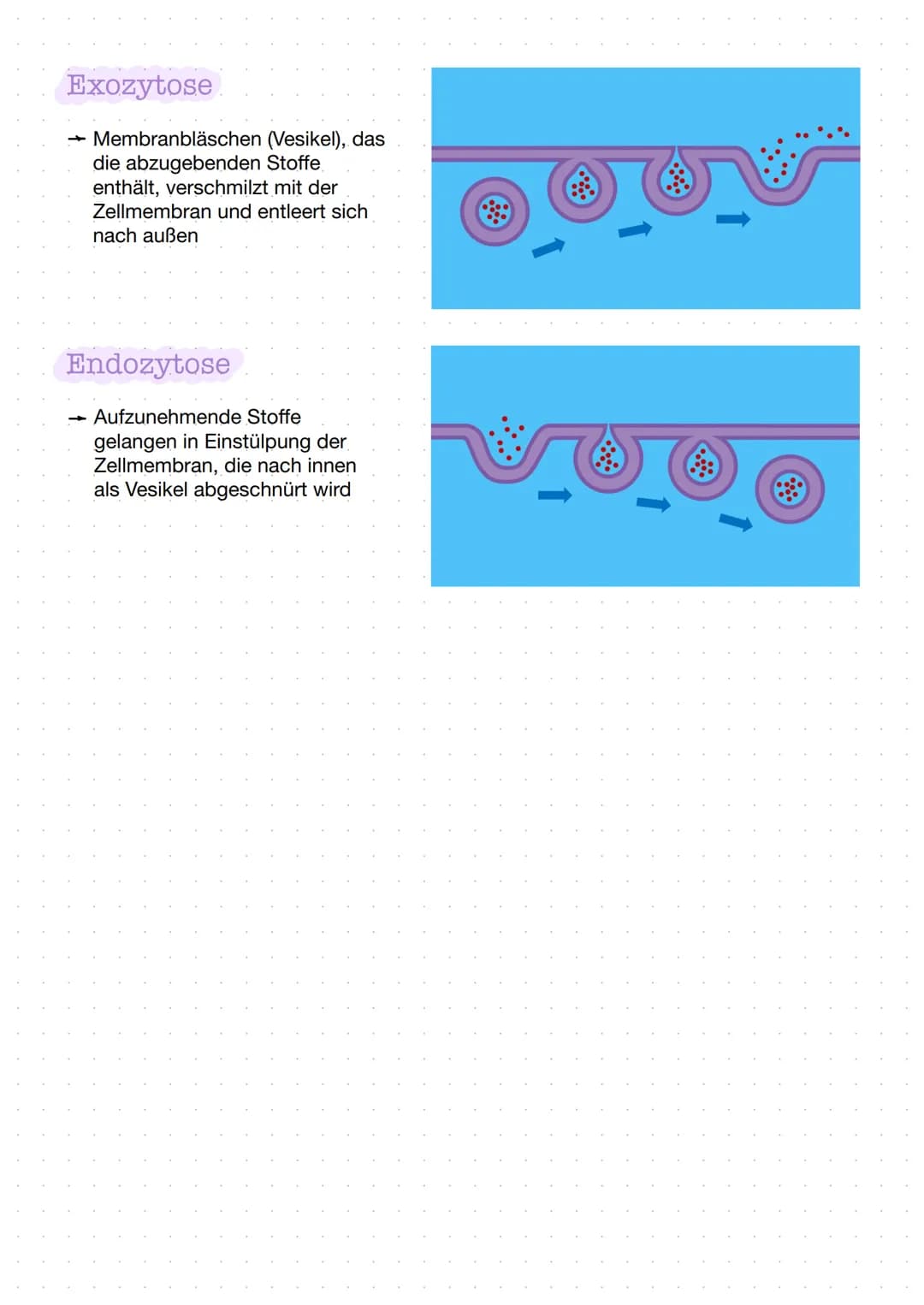 Exozytose

→ Membranbläschen (Vesikel), das die abzugebenden Stoffe enthält, verschmilzt mit der Zellmembran und entleert sich nach außen

Endozytose

→ Aufzunehmende Stoffe gelangen in Einstülpung der Zellmembran, die nach innen als Vesikel abgeschnürt wird